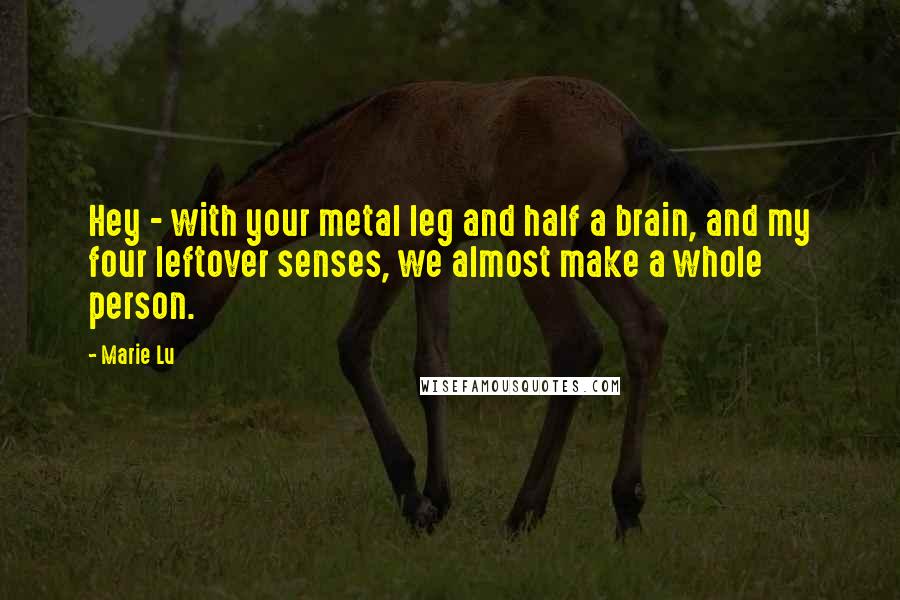 Hey - with your metal leg and half a brain, and my four leftover senses, we almost make a whole person.

- Marie Lu

WISEFAMOUSQUOTES.COM